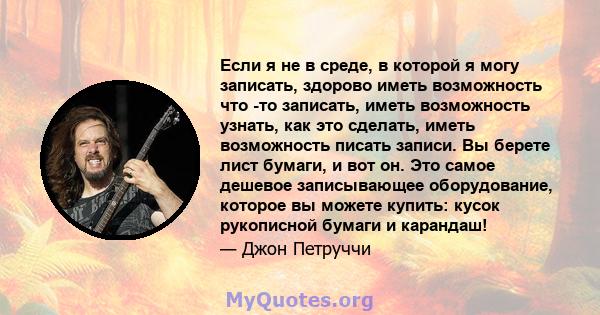 Если я не в среде, в которой я могу записать, здорово иметь возможность что -то записать, иметь возможность узнать, как это сделать, иметь возможность писать записи. Вы берете лист бумаги, и вот он. Это самое дешевое записывающее оборудование, которое вы можете купить: кусок рукописной бумаги и карандаш!
— Джон Петруччи

MyQuotes.org